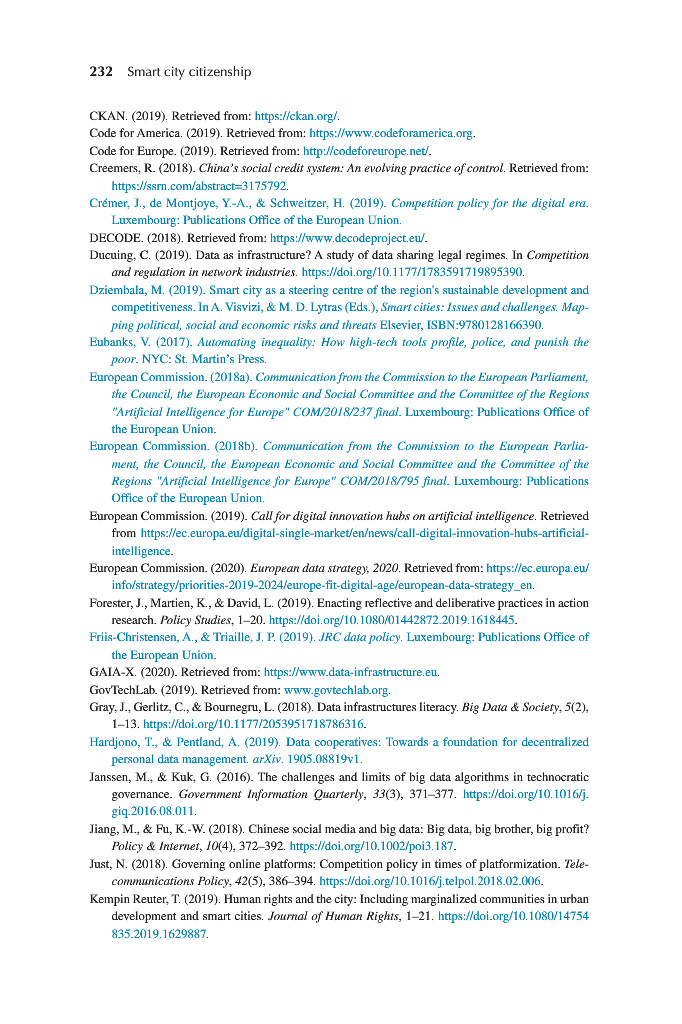 232 Smart city citizenship

CKAN. (2019). Retrieved from: https://ckan.org/.

Code for America. (2019). Retrieved from: https://www.codeforamerica.org.

Code for Europe. (2019). Retrieved from: http://codeforeurope.net/.

Creemers, R. (2018). China's social credit system: An evolving practice of control. Retrieved from: https://ssrn.com/abstract=3175792.

Crémer, J., de Montjoye, Y.-A., & Schweitzer, H. (2019). Competition policy for the digital era. Luxembourg: Publications Office of the European Union.

DECODE. (2018). Retrieved from: https://www.decodeproject.eu/.

Ducuing, C. (2019). Data as infrastructure? A study of data sharing legal regimes. In Competition and regulation in network industries. https://doi.org/10.1177/1783591719895390.

Dziembala, M. (2019). Smart city as a steering centre of the region's sustainable development and competitiveness. In A. Visvizi, & M. D. Lytras (Eds.), Smart cities: Issues and challenges. Mapping political, social and economic risks and threats Elsevier, ISBN:9780128166390.

Eubanks, V. (2017). Automating inequality: How high-tech tools profile, police, and punish the poor. NYC: St. Martin's Press.

European Commission. (2018a). Communication from the Commission to the European Parliament, the Council, the European Economic and Social Committee and the Committee of the Regions "Artificial Intelligence for Europe" COM/2018/237 final. Luxembourg: Publications Office of the European Union.

European Commission. (2018b). Communication from the Commission to the European Parliament, the Council, the European Economic and Social Committee and the Committee of the Regions "Artificial Intelligence for Europe" COM/2018/795 final. Luxembourg: Publications Office of the European Union.

European Commission. (2019). Call for digital innovation hubs on artificial intelligence. Retrieved from https://ec.europa.eu/digital-single-market/en/news/call-digital-innovation-hubs-artificial-intelligence.

European Commission. (2020). European data strategy, 2020. Retrieved from: https://ec.europa.eu/info/strategy/priorities-2019-2024/europe-fit-digital-age/european-data-strategy_en.

Forester, J., Martien, K., & David, L. (2019). Enacting reflective and deliberative practices in action research. Policy Studies, 1–20. https://doi.org/10.1080/01442872.2019.1618445.

Friis-Christensen, A., & Triaille, J. P. (2019). JRC data policy. Luxembourg: Publications Office of the European Union.

GAIA-X. (2020). Retrieved from: https://www.data-infrastructure.eu.

GovTechLab. (2019). Retrieved from: www.govtechlab.org.

Gray, J., Gerlitz, C., & Bournegru, L. (2018). Data infrastructures literacy. Big Data & Society, 5(2), 1–13. https://doi.org/10.1177/2053951718786316.

Hardjono, T., & Pentland, A. (2019). Data cooperatives: Towards a foundation for decentralized personal data management. arXiv. 1905.08819v1.

Janssen, M., & Kuk, G. (2016). The challenges and limits of big data algorithms in technocratic governance. Government Information Quarterly, 33(3), 371–377. https://doi.org/10.1016/j.giq.2016.08.011.

Jiang, M., & Fu, K.-W. (2018). Chinese social media and big data: Big data, big brother, big profit? Policy & Internet, 10(4), 372–392. https://doi.org/10.1002/poi3.187.

Just, N. (2018). Governing online platforms: Competition policy in times of platformization. Telecommunications Policy, 42(5), 386–394. https://doi.org/10.1016/j.telpol.2018.02.006.

Kempin Reuter, T. (2019). Human rights and the city: Including marginalized communities in urban development and smart cities. Journal of Human Rights, 1–21. https://doi.org/10.1080/14754835.2019.1629887.